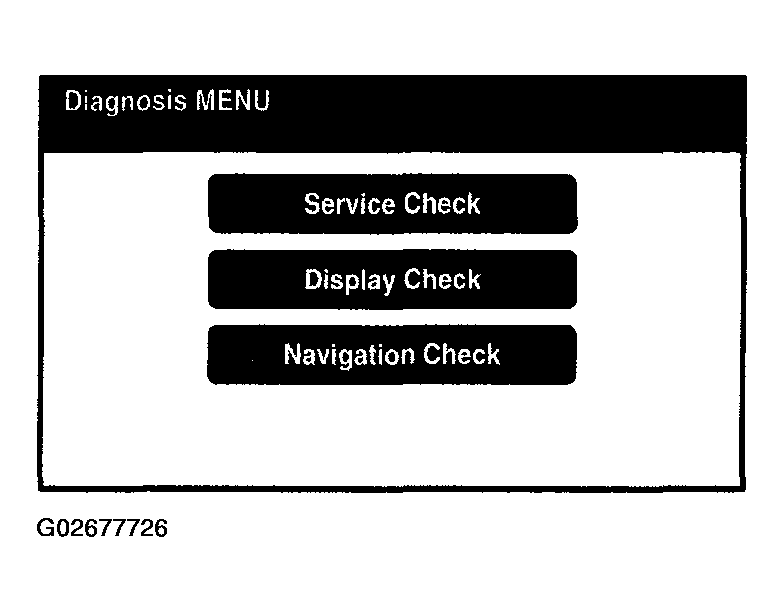 Diagnosis MENU

Service Check

Display Check

Navigation Check

G02677726